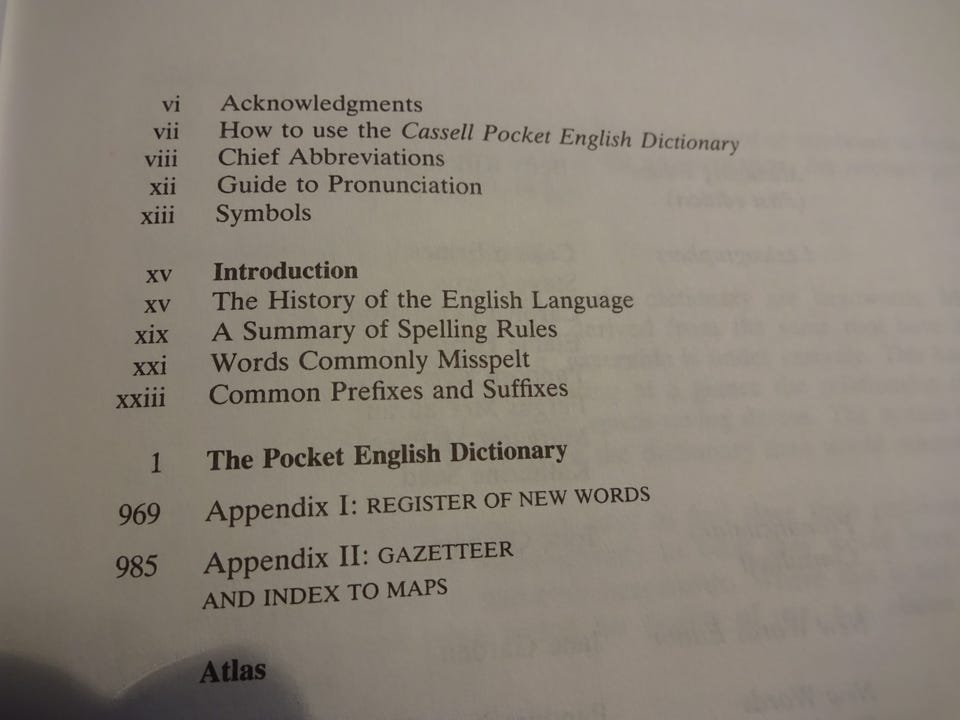 vi Acknowledgments
vii How to use the Cassell Pocket English Dictionary
viii Chief Abbreviations
xii Guide to Pronunciation
xiii Symbols

xv Introduction
xv The History of the English Language
xix A Summary of Spelling Rules
xxi Words Commonly Misspelt
xxiii Common Prefixes and Suffixes

1 The Pocket English Dictionary

969 Appendix I: REGISTER OF NEW WORDS

985 Appendix II: GAZETTEER AND INDEX TO MAPS

Atlas